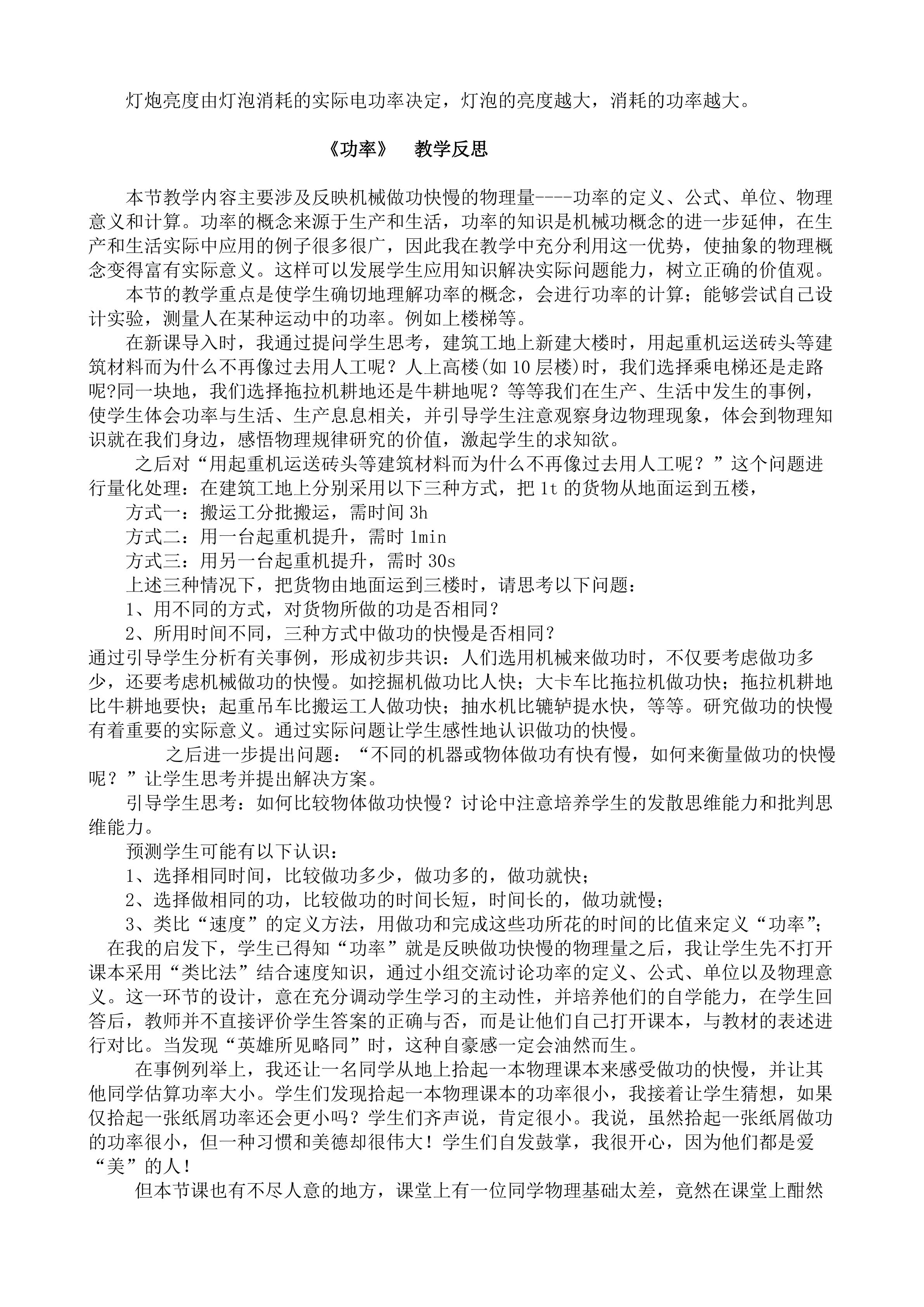 灯炮亮度由灯泡消耗的实际电功率决定，灯泡的亮度越大，消耗的功率越大。

《功率》　教学反思

本节教学内容主要涉及反映机械做功快慢的物理量----功率的定义、公式、单位、物理意义和计算。功率的概念来源于生产和生活，功率的知识是机械功概念的进一步延伸，在生产和生活实际中应用的例子很多很广，因此我在教学中充分利用这一优势，使抽象的物理概念变得富有实际意义。这样可以发展学生应用知识解决实际问题能力，树立正确的价值观。

本节的教学重点是使学生确切地理解功率的概念，会进行功率的计算；能够尝试自己设计实验，测量人在某种运动中的功率。例如上楼梯等。

在新课导入时，我通过提问学生思考，建筑工地上新建大楼时，用起重机运送砖头等建筑材料而为什么不再像过去用人工呢？人上高楼(如10层楼)时，我们选择乘电梯还是走路呢?同一块地，我们选择拖拉机耕地还是牛耕地呢？等等我们在生产、生活中发生的事例，使学生体会功率与生活、生产息息相关，并引导学生注意观察身边物理现象，体会到物理知识就在我们身边，感悟物理规律研究的价值，激起学生的求知欲。

之后对“用起重机运送砖头等建筑材料而为什么不再像过去用人工呢？”这个问题进行量化处理：在建筑工地上分别采用以下三种方式，把1t的货物从地面运到五楼，

方式一：搬运工分批搬运，需时间3h

方式二：用一台起重机提升，需时1min

方式三：用另一台起重机提升，需时30s

上述三种情况下，把货物由地面运到三楼时，请思考以下问题：

1、用不同的方式，对货物所做的功是否相同？

2、所用时间不同，三种方式中做功的快慢是否相同？

通过引导学生分析有关事例，形成初步共识：人们选用机械来做功时，不仅要考虑做功多少，还要考虑机械做功的快慢。如挖掘机做功比人快；大卡车比拖拉机做功快；拖拉机耕地比牛耕地要快；起重吊车比搬运工人做功快；抽水机比辘轳提水快，等等。研究做功的快慢有着重要的实际意义。通过实际问题让学生感性地认识做功的快慢。

之后进一步提出问题：“不同的机器或物体做功有快有慢，如何来衡量做功的快慢呢？”让学生思考并提出解决方案。

引导学生思考：如何比较物体做功快慢？讨论中注意培养学生的发散思维能力和批判思维能力。

预测学生可能有以下认识：

1、选择相同时间，比较做功多少，做功多的，做功就快；

2、选择做相同的功，比较做功的时间长短，时间长的，做功就慢；

3、类比“速度”的定义方法，用做功和完成这些功所花的时间的比值来定义“功率”；

在我的启发下，学生已得知“功率”就是反映做功快慢的物理量之后，我让学生先不打开课本采用“类比法”结合速度知识，通过小组交流讨论功率的定义、公式、单位以及物理意义。这一环节的设计，意在充分调动学生学习的主动性，并培养他们的自学能力，在学生回答后，教师并不直接评价学生答案的正确与否，而是让他们自己打开课本，与教材的表述进行对比。当发现“英雄所见略同”时，这种自豪感一定会油然而生。

在事例列举上，我还让一名同学从地上拾起一本物理课本来感受做功的快慢，并让其他同学估算功率大小。学生们发现拾起一本物理课本的功率很小，我接着让学生猜想，如果仅拾起一张纸屑功率还会更小吗？学生们齐声说，肯定很小。我说，虽然拾起一张纸屑做功的功率很小，但一种习惯和美德却很伟大！学生们自发鼓掌，我很开心，因为他们都是爱“美”的人！

但本节课也有不尽人意的地方，课堂上有一位同学物理基础太差，竟然在课堂上酣然